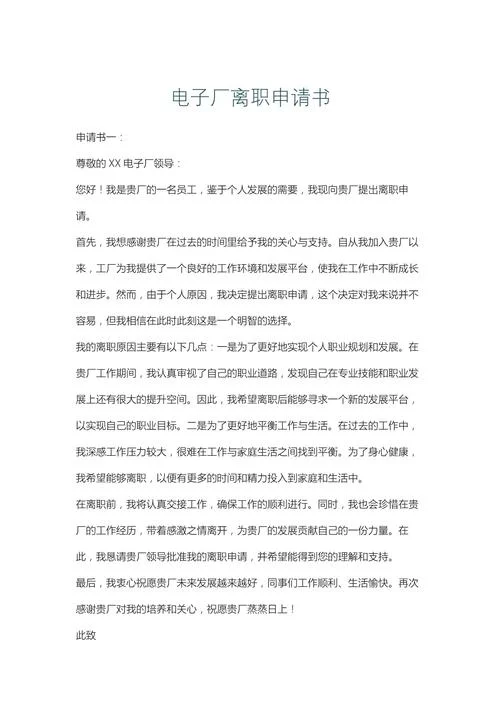 电子厂离职申请书

申请书一：

尊敬的 XX 电子厂领导：

您好！我是贵厂的一名员工，鉴于个人发展的需要，我现向贵厂提出离职申请。

首先，我想感谢贵厂在过去的时间里给予我的关心与支持。自从我加入贵厂以来，工厂为我提供了一个良好的工作环境和发展平台，使我在工作中不断成长和进步。然而，由于个人原因，我决定提出离职申请，这个决定对我来说并不容易，但我相信在此时此刻这是一个明智的选择。

我的离职原因主要有以下几点：一是为了更好地实现个人职业规划和发展。在贵厂工作期间，我认真审视了自己的职业道路，发现自己在专业技能和职业发展上还有很大的提升空间。因此，我希望离职后能够寻求一个新的发展平台，以实现自己的职业目标。二是为了更好地平衡工作与生活。在过去的工作中，我深感工作压力较大，很难在工作与家庭生活之间找到平衡。为了身心健康，我希望能够离职，以便有更多的时间和精力投入到家庭和生活中。

在离职前，我将认真交接工作，确保工作的顺利进行。同时，我也会珍惜在贵厂的工作经历，带着感激之情离开，为贵厂的发展贡献自己的一份力量。在此，我恳请贵厂领导批准我的离职申请，并希望能得到您的理解和支持。

最后，我衷心祝愿贵厂未来发展越来越好，同事们工作顺利、生活愉快。再次感谢贵厂对我的培养和关心，祝愿贵厂蒸蒸日上！

此致